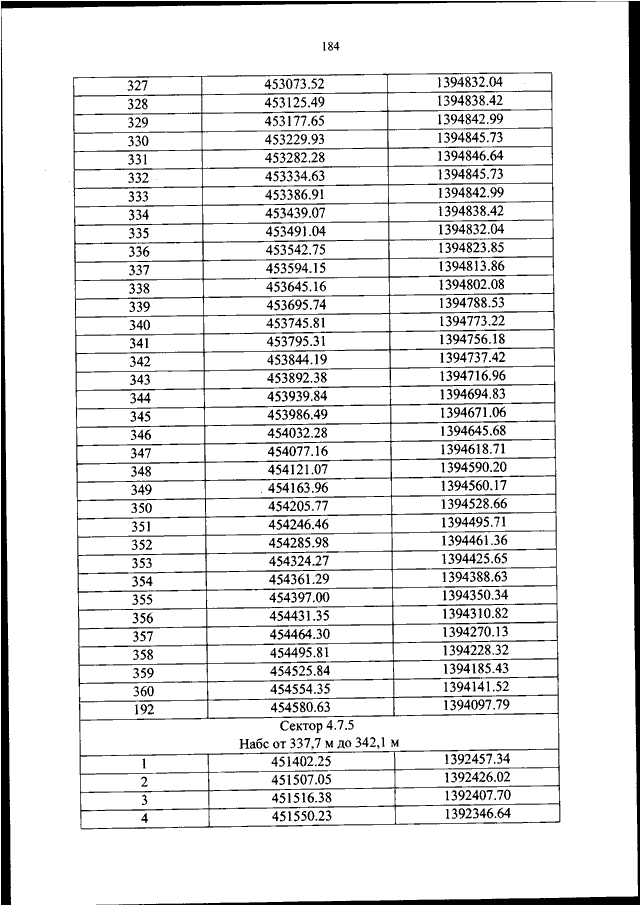 184

| | | |
|---|---|---|
| 327 | 453073.52 | 1394832.04 |
| 328 | 453125.49 | 1394838.42 |
| 329 | 453177.65 | 1394842.99 |
| 330 | 453229.93 | 1394845.73 |
| 331 | 453282.28 | 1394846.64 |
| 332 | 453334.63 | 1394845.73 |
| 333 | 453386.91 | 1394842.99 |
| 334 | 453439.07 | 1394838.42 |
| 335 | 453491.04 | 1394832.04 |
| 336 | 453542.75 | 1394823.85 |
| 337 | 453594.15 | 1394813.86 |
| 338 | 453645.16 | 1394802.08 |
| 339 | 453695.74 | 1394788.53 |
| 340 | 453745.81 | 1394773.22 |
| 341 | 453795.31 | 1394756.18 |
| 342 | 453844.19 | 1394737.42 |
| 343 | 453892.38 | 1394716.96 |
| 344 | 453939.84 | 1394694.83 |
| 345 | 453986.49 | 1394671.06 |
| 346 | 454032.28 | 1394645.68 |
| 347 | 454077.16 | 1394618.71 |
| 348 | 454121.07 | 1394590.20 |
| 349 | 454163.96 | 1394560.17 |
| 350 | 454205.77 | 1394528.66 |
| 351 | 454246.46 | 1394495.71 |
| 352 | 454285.98 | 1394461.36 |
| 353 | 454324.27 | 1394425.65 |
| 354 | 454361.29 | 1394388.63 |
| 355 | 454397.00 | 1394350.34 |
| 356 | 454431.35 | 1394310.82 |
| 357 | 454464.30 | 1394270.13 |
| 358 | 454495.81 | 1394228.32 |
| 359 | 454525.84 | 1394185.43 |
| 360 | 454554.35 | 1394141.52 |
| 192 | 454580.63 | 1394097.79 |
| Сектор 4.7.5 Набс от 337,7 м до 342,1 м | | |
| 1 | 451402.25 | 1392457.34 |
| 2 | 451507.05 | 1392426.02 |
| 3 | 451516.38 | 1392407.70 |
| 4 | 451550.23 | 1392346.64 |